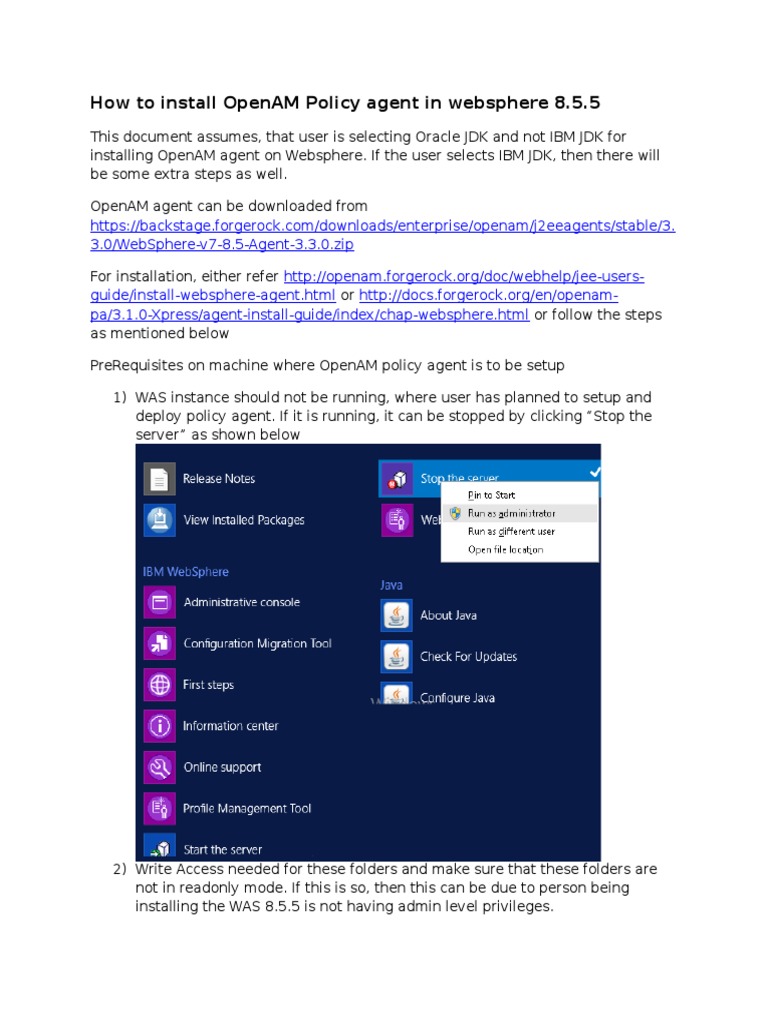 How to install OpenAM Policy agent in websphere 8.5.5

This document assumes, that user is selecting Oracle JDK and not IBM JDK for installing OpenAM agent on Websphere. If the user selects IBM JDK, then there will be some extra steps as well.

OpenAM agent can be downloaded from https://backstage.forgerock.com/downloads/enterprise/openam/j2eeagents/stable/3.3.0/WebSphere-v7-8.5-Agent-3.3.0.zip

For installation, either refer http://openam.forgerock.org/doc/webhelp/jee-users-guide/install-websphere-agent.html or http://docs.forgerock.org/en/openam-pa/3.1.0-Xpress/agent-install-guide/index/chap-websphere.html or follow the steps as mentioned below

PreRequisites on machine where OpenAM policy agent is to be setup

1) WAS instance should not be running, where user has planned to setup and deploy policy agent. If it is running, it can be stopped by clicking "Stop the server" as shown below

Release Notes
View Installed Packages
IBM WebSphere
Administrative console
Configuration Migration Tool
First steps
Information center
Online support
Profile Management Tool
Start the server
Stop the server
Web
Pin to Start
Run as administrator
Run as different user
Open file location
Java
About Java
Check For Updates
Configure Java

2) Write Access needed for these folders and make sure that these folders are not in readonly mode. If this is so, then this can be due to person being installing the WAS 8.5.5 is not having admin level privileges.